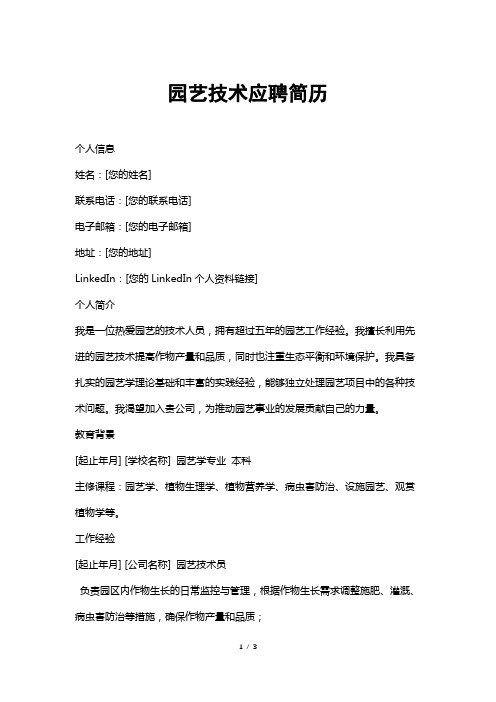 园艺技术应聘简历

个人信息

姓名：[您的姓名]

联系电话：[您的联系电话]

电子邮箱：[您的电子邮箱]

地址：[您的地址]

LinkedIn：[您的 LinkedIn 个人资料链接]

个人简介

我是一位热爱园艺的技术人员，拥有超过五年的园艺工作经验。我擅长利用先进的园艺技术提高作物产量和品质，同时也注重生态平衡和环境保护。我具备扎实的园艺学理论基础和丰富的实践经验，能够独立处理园艺项目中的各种技术问题。我渴望加入贵公司，为推动园艺事业的发展贡献自己的力量。

教育背景

[起止年月] [学校名称] 园艺学专业 本科

主修课程：园艺学、植物生理学、植物营养学、病虫害防治、设施园艺、观赏植物学等。

工作经验

[起止年月] [公司名称] 园艺技术员

负责园区内作物生长的日常监控与管理，根据作物生长需求调整施肥、灌溉、病虫害防治等措施，确保作物产量和品质；

1 / 3